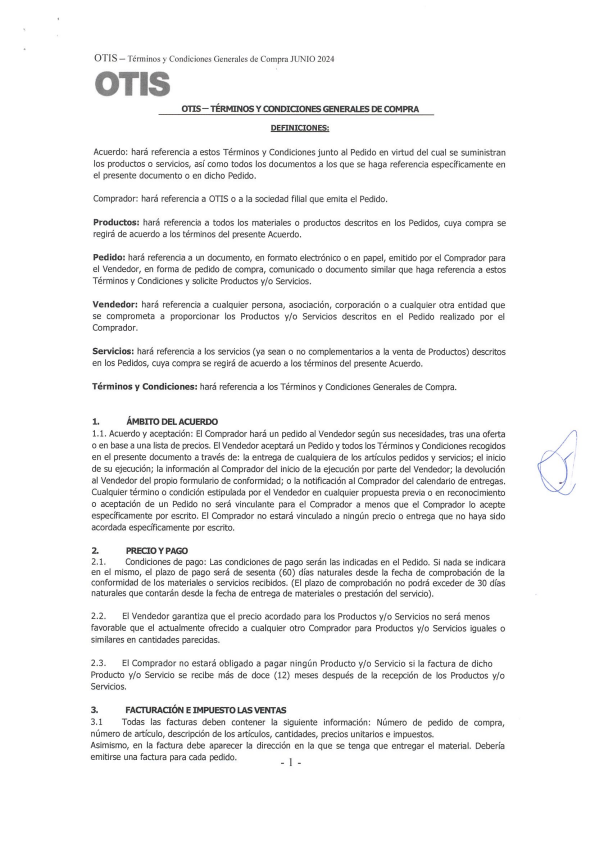 OTIS – Términos y Condiciones Generales de Compra JUNIO 2024

OTIS

OTIS – TÉRMINOS Y CONDICIONES GENERALES DE COMPRA

DEFINICIONES:

Acuerdo: hará referencia a estos Términos y Condiciones junto al Pedido en virtud del cual se suministran los productos o servicios, así como todos los documentos a los que se haga referencia específicamente en el presente documento o en dicho Pedido.

Comprador: hará referencia a OTIS o a la sociedad filial que emita el Pedido.

Productos: hará referencia a todos los materiales o productos descritos en los Pedidos, cuya compra se regirá de acuerdo a los términos del presente Acuerdo.

Pedido: hará referencia a un documento, en formato electrónico o en papel, emitido por el Comprador para el Vendedor, en forma de pedido de compra, comunicado o documento similar que haga referencia a estos Términos y Condiciones y solicite Productos y/o Servicios.

Vendedor: hará referencia a cualquier persona, asociación, corporación o a cualquier otra entidad que se comprometa a proporcionar los Productos y/o Servicios descritos en el Pedido realizado por el Comprador.

Servicios: hará referencia a los servicios (ya sean o no complementarios a la venta de Productos) descritos en los Pedidos, cuya compra se regirá de acuerdo a los términos del presente Acuerdo.

Términos y Condiciones: hará referencia a los Términos y Condiciones Generales de Compra.

1. ÁMBITO DEL ACUERDO
1.1. Acuerdo y aceptación: El Comprador hará un pedido al Vendedor según sus necesidades, tras una oferta o en base a una lista de precios. El Vendedor aceptará un Pedido y todos los Términos y Condiciones recogidos en el presente documento a través de: la entrega de cualquiera de los artículos pedidos y servicios; el inicio de su ejecución; la información al Comprador del inicio de la ejecución por parte del Vendedor; la devolución al Vendedor del propio formulario de conformidad; o la notificación al Comprador del calendario de entregas. Cualquier término o condición estipulada por el Vendedor en cualquier propuesta previa o en reconocimiento o aceptación de un Pedido no será vinculante para el Comprador a menos que el Comprador lo acepte específicamente por escrito. El Comprador no estará vinculado a ningún precio o entrega que no haya sido acordada específicamente por escrito.

2. PRECIO Y PAGO
2.1. Condiciones de pago: Las condiciones de pago serán las indicadas en el Pedido. Si nada se indicara en el mismo, el plazo de pago será de sesenta (60) días naturales desde la fecha de comprobación de la conformidad de los materiales o servicios recibidos. (El plazo de comprobación no podrá exceder de 30 días naturales que contarán desde la fecha de entrega de materiales o prestación del servicio).

2.2. El Vendedor garantiza que el precio acordado para los Productos y/o Servicios no será menos favorable que el actualmente ofrecido a cualquier otro Comprador para Productos y/o Servicios iguales o similares en cantidades parecidas.

2.3. El Comprador no estará obligado a pagar ningún Producto y/o Servicio si la factura de dicho Producto y/o Servicio se recibe más de doce (12) meses después de la recepción de los Productos y/o Servicios.

3. FACTURACIÓN E IMPUESTO LAS VENTAS
3.1 Todas las facturas deben contener la siguiente información: Número de pedido de compra, número de artículo, descripción de los artículos, cantidades, precios unitarios e impuestos.
Asimismo, en la factura debe aparecer la dirección en la que se tenga que entregar el material. Debería emitirse una factura para cada pedido.

- 1 -